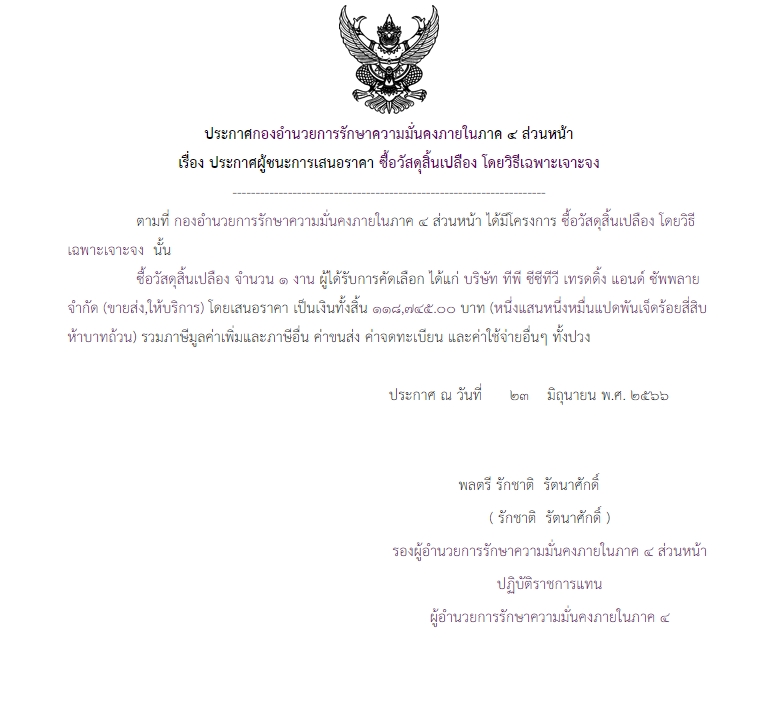 ประกาศกองอำนวยการรักษาความมั่นคงภายในภาค ๔ ส่วนหน้า
เรื่อง ประกาศผู้ชนะการเสนอราคา ซื้อวัสดุสิ้นเปลือง โดยวิธีเฉพาะเจาะจง

--------------------------------------------------------------------

ตามที่ กองอำนวยการรักษาความมั่นคงภายในภาค ๔ ส่วนหน้า ได้มีโครงการ ซื้อวัสดุสิ้นเปลือง โดยวิธีเฉพาะเจาะจง นั้น

ซื้อวัสดุสิ้นเปลือง จำนวน ๑ งาน ผู้ได้รับการคัดเลือก ได้แก่ บริษัท ทีพี ซีซีทีวี เทรดดิ้ง แอนด์ ซัพพลาย จำกัด (ขายส่ง,ให้บริการ) โดยเสนอราคา เป็นเงินทั้งสิ้น ๑๑๘,๗๔๕.๐๐ บาท (หนึ่งแสนหนึ่งหมื่นแปดพันเจ็ดร้อยสี่สิบห้าบาทถ้วน) รวมภาษีมูลค่าเพิ่มและภาษีอื่น ค่าขนส่ง ค่าจดทะเบียน และค่าใช้จ่ายอื่นๆ ทั้งปวง

ประกาศ ณ วันที่ ๒๓ มิถุนายน พ.ศ. ๒๕๖๖

พลตรี รักชาติ รัตนาศักดิ์
( รักชาติ รัตนาศักดิ์ )
รองผู้อำนวยการรักษาความมั่นคงภายในภาค ๔ ส่วนหน้า
ปฏิบัติราชการแทน
ผู้อำนวยการรักษาความมั่นคงภายในภาค ๔